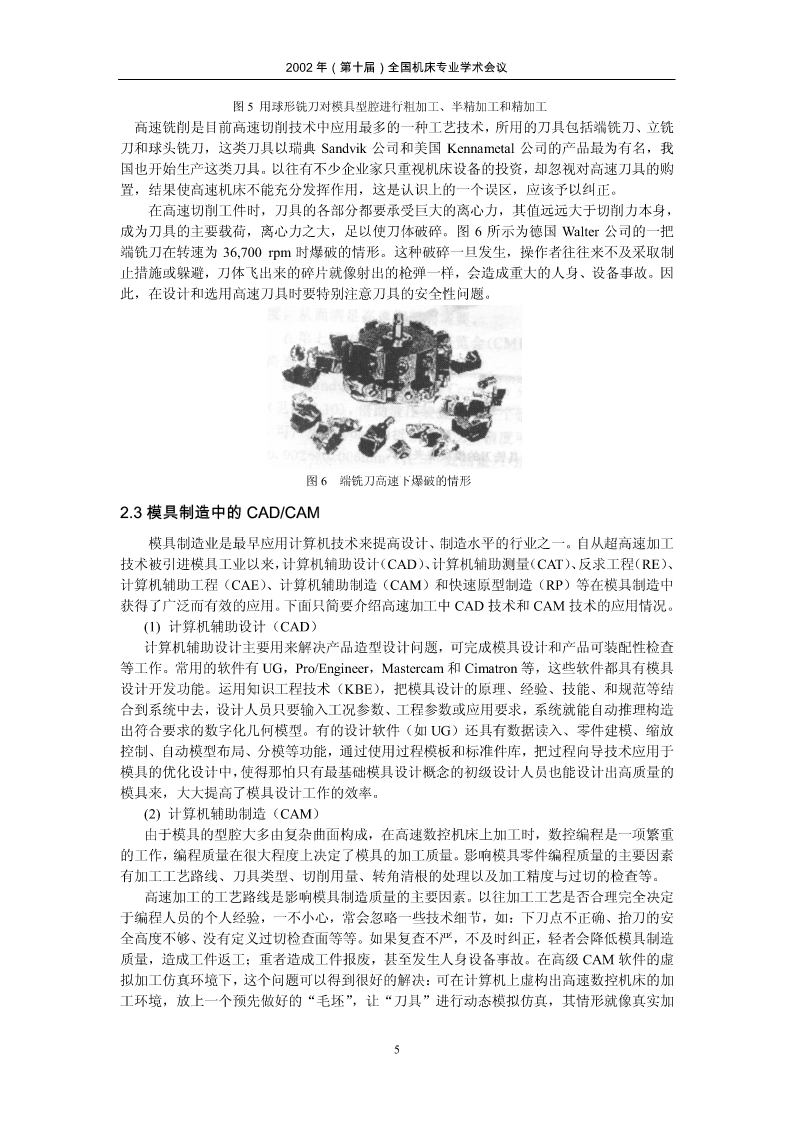 2002 年（第十届）全国机床专业学术会议

图 5 用球形铣刀对模具型腔进行粗加工、半精加工和精加工

高速铣削是目前高速切削技术中应用最多的一种工艺技术，所用的刀具包括端铣刀、立铣刀和球头铣刀，这类刀具以瑞典 Sandvik 公司和美国 Kennametal 公司的产品最为有名，我国也开始生产这类刀具。以往有不少企业家只重视机床设备的投资，却忽视对高速刀具的购置，结果使高速机床不能充分发挥作用，这是认识上的一个误区，应该予以纠正。

在高速切削工件时，刀具的各部分都要承受巨大的离心力，其值远远大于切削力本身，成为刀具的主要载荷，离心力之大，足以使刀体破碎。图 6 所示为德国 Walter 公司的一把端铣刀在转速为 36,700 rpm 时爆破的情形。这种破碎一旦发生，操作者往往来不及采取制止措施或躲避，刀体飞出来的碎片就像射出的枪弹一样，会造成重大的人身、设备事故。因此，在设计和选用高速刀具时要特别注意刀具的安全性问题。

图 6　端铣刀高速下爆破的情形

2.3 模具制造中的 CAD/CAM

模具制造业是最早应用计算机技术来提高设计、制造水平的行业之一。自从超高速加工技术被引进模具工业以来，计算机辅助设计（CAD）、计算机辅助测量（CAT）、反求工程（RE）、计算机辅助工程（CAE）、计算机辅助制造（CAM）和快速原型制造（RP）等在模具制造中获得了广泛而有效的应用。下面只简要介绍高速加工中 CAD 技术和 CAM 技术的应用情况。

(1) 计算机辅助设计（CAD）

计算机辅助设计主要用来解决产品造型设计问题，可完成模具设计和产品可装配性检查等工作。常用的软件有 UG，Pro/Engineer，Mastercam 和 Cimatron 等，这些软件都具有模具设计开发功能。运用知识工程技术（KBE），把模具设计的原理、经验、技能、和规范等结合到系统中去，设计人员只要输入工况参数、工程参数或应用要求，系统就能自动推理构造出符合要求的数字化几何模型。有的设计软件（如 UG）还具有数据读入、零件建模、缩放控制、自动模型布局、分模等功能，通过使用过程模板和标准件库，把过程向导技术应用于模具的优化设计中，使得那怕只有最基础模具设计概念的初级设计人员也能设计出高质量的模具来，大大提高了模具设计工作的效率。

(2) 计算机辅助制造（CAM）

由于模具的型腔大多由复杂曲面构成，在高速数控机床上加工时，数控编程是一项繁重的工作，编程质量在很大程度上决定了模具的加工质量。影响模具零件编程质量的主要因素有加工工艺路线、刀具类型、切削用量、转角清根的处理以及加工精度与过切的检查等。

高速加工的工艺路线是影响模具制造质量的主要因素。以往加工工艺是否合理完全决定于编程人员的个人经验，一不小心，常会忽略一些技术细节，如：下刀点不正确、抬刀的安全高度不够、没有定义过切检查面等等。如果复查不严，不及时纠正，轻者会降低模具制造质量，造成工件返工；重者造成工件报废，甚至发生人身设备事故。在高级 CAM 软件的虚拟加工仿真环境下，这个问题可以得到很好的解决：可在计算机上虚构出高速数控机床的加工环境，放上一个预先做好的“毛坯”，让“刀具”进行动态模拟仿真，其情形就像真实加

5